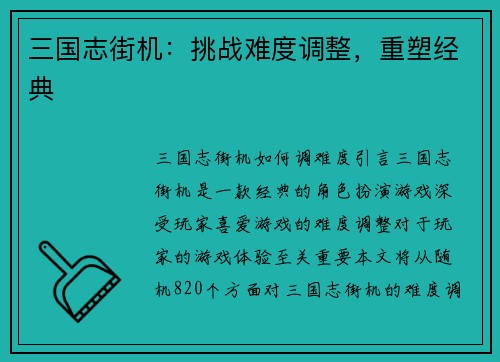 三国志街机：挑战难度调整，重塑经典

三国志街机如何调难度引言三国志街机是一款经典的角色扮演游戏深受玩家喜爱游戏的难度调整对于玩家的游戏体验至关重要本文将从随机820个方面对三国志街机的难度调